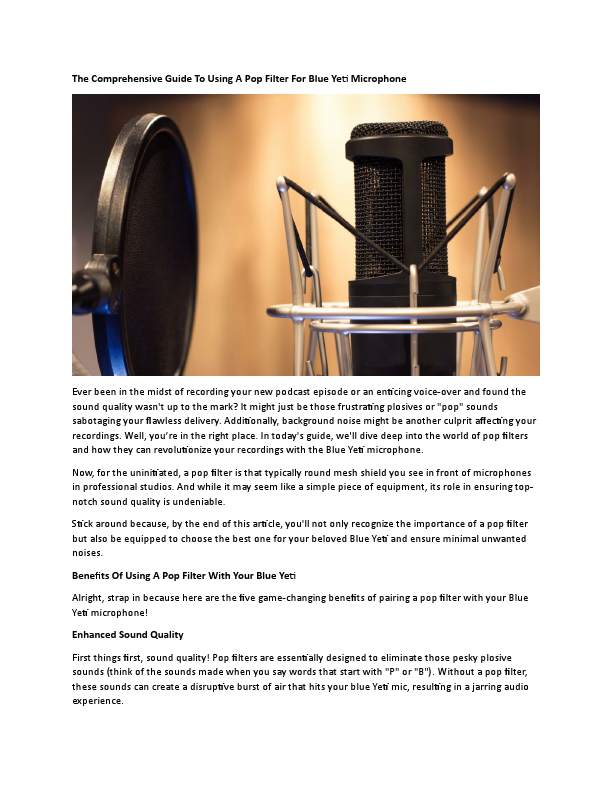 The Comprehensive Guide To Using A Pop Filter For Blue Yeti Microphone

Ever been in the midst of recording your new podcast episode or an enticing voice-over and found the sound quality wasn't up to the mark? It might just be those frustrating plosives or "pop" sounds sabotaging your flawless delivery. Additionally, background noise might be another culprit affecting your recordings. Well, you're in the right place. In today's guide, we'll dive deep into the world of pop filters and how they can revolutionize your recordings with the Blue Yeti microphone.

Now, for the uninitiated, a pop filter is that typically round mesh shield you see in front of microphones in professional studios. And while it may seem like a simple piece of equipment, its role in ensuring top-notch sound quality is undeniable.

Stick around because, by the end of this article, you'll not only recognize the importance of a pop filter but also be equipped to choose the best one for your beloved Blue Yeti and ensure minimal unwanted noises.

Benefits Of Using A Pop Filter With Your Blue Yeti

Alright, strap in because here are the five game-changing benefits of pairing a pop filter with your Blue Yeti microphone!

Enhanced Sound Quality

First things first, sound quality! Pop filters are essentially designed to eliminate those pesky plosive sounds (think of the sounds made when you say words that start with "P" or "B"). Without a pop filter, these sounds can create a disruptive burst of air that hits your blue Yeti mic, resulting in a jarring audio experience.